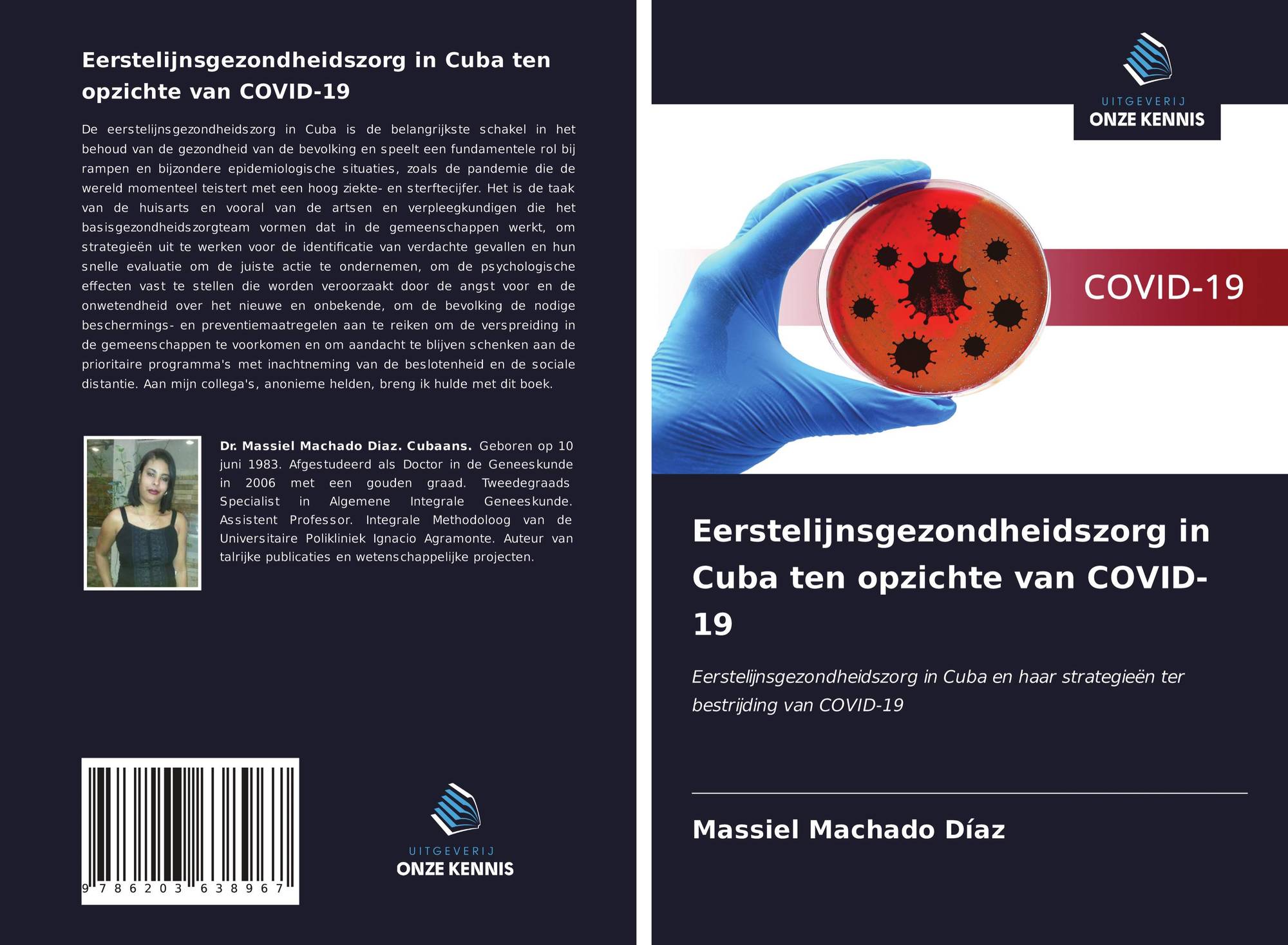 Eerstelijnsgezondheidszorg in Cuba ten opzichte van COVID-19

De eerstelijnsgezondheidszorg in Cuba is de belangrijkste schakel in het behoud van de gezondheid van de bevolking en speelt een fundamentele rol bij rampen en bijzondere epidemiologische situaties, zoals de pandemie die de wereld momenteel teistert met een hoog ziekte- en sterftecijfer. Het is de taak van de huisarts en vooral van de artsen en verpleegkundigen die het basisgezondheidszorgteam vormen dat in de gemeenschappen werkt, om strategieën uit te werken voor de identificatie van verdachte gevallen en hun snelle evaluatie om de juiste actie te ondernemen, om de psychologische effecten vast te stellen die worden veroorzaakt door de angst voor en de onwetendheid over het nieuwe en onbekende, om de bevolking de nodige beschermings- en preventiemaatregelen aan te reiken om de verspreiding in de gemeenschappen te voorkomen en om aandacht te blijven schenken aan de prioritaire programma's met inachtneming van de beslotenheid en de sociale distantie. Aan mijn collega's, anonieme helden, breng ik hulde met dit boek.

Dr. Massiel Machado Diaz. Cubaans. Geboren op 10 juni 1983. Afgestudeerd als Doctor in de Geneeskunde in 2006 met een gouden graad. Tweedegraads Specialist in Algemene Integrale Geneeskunde. Assistent Professor. Integrale Methodoloog van de Universitaire Polikliniek Ignacio Agramonte. Auteur van talrijke publicaties en wetenschappelijke projecten.

9 786203 638967

UITGEVERIJ
ONZE KENNIS

UITGEVERIJ
ONZE KENNIS

COVID-19

Eerstelijnsgezondheidszorg in Cuba ten opzichte van COVID-19

Eerstelijnsgezondheidszorg in Cuba en haar strategieën ter bestrijding van COVID-19

Massiel Machado Díaz